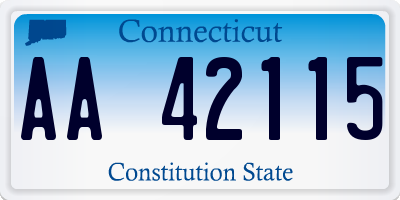 Connecticut

AA 42115

Constitution State